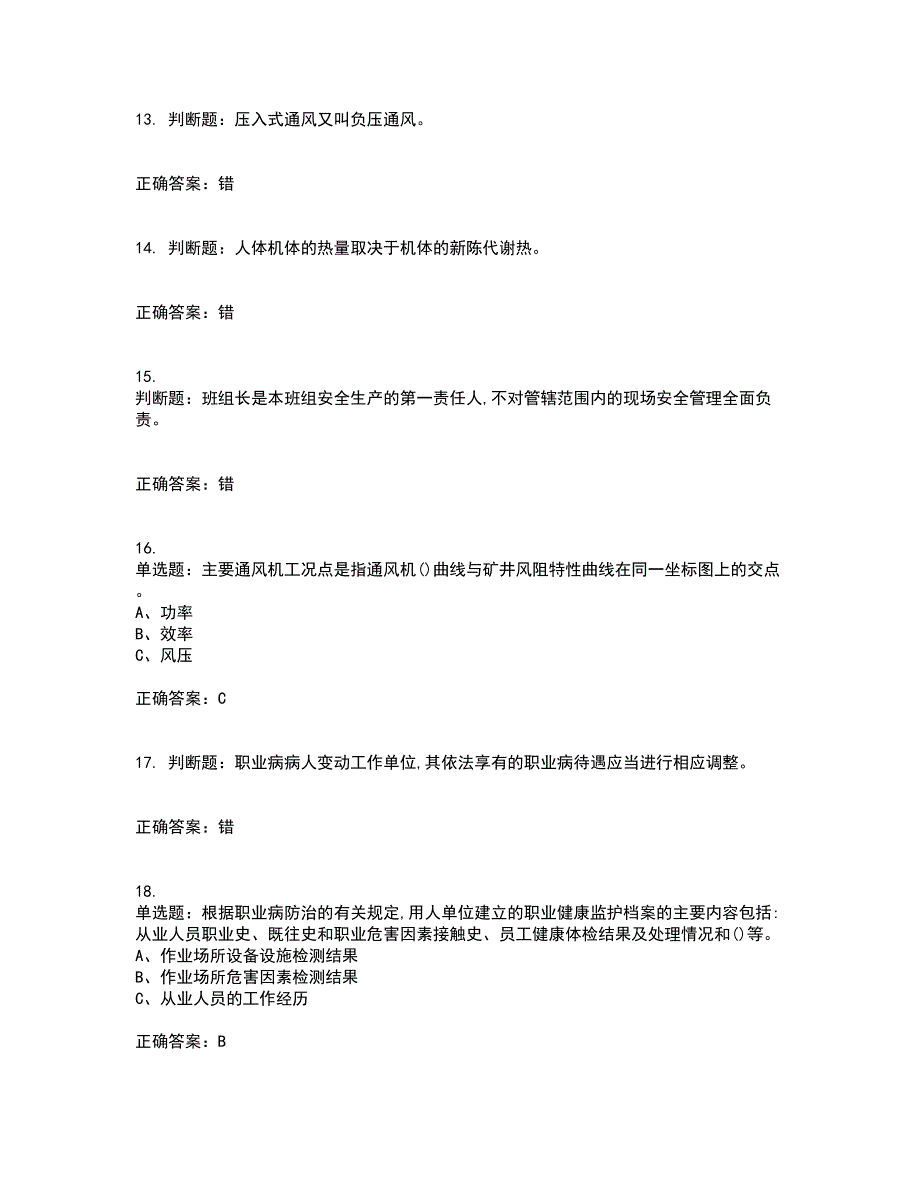 13. 判断题：压入式通风又叫负压通风。

正确答案：错

14. 判断题：人体机体的热量取决于机体的新陈代谢热。

正确答案：错

15.
判断题：班组长是本班组安全生产的第一责任人,不对管辖范围内的现场安全管理全面负责。

正确答案：错

16.
单选题：主要通风机工况点是指通风机()曲线与矿井风阻特性曲线在同一坐标图上的交点。
A、功率
B、效率
C、风压

正确答案：C

17. 判断题：职业病病人变动工作单位,其依法享有的职业病待遇应当进行相应调整。

正确答案：错

18.
单选题：根据职业病防治的有关规定,用人单位建立的职业健康监护档案的主要内容包括:从业人员职业史、既往史和职业危害因素接触史、员工健康体检结果及处理情况和()等。
A、作业场所设备设施检测结果
B、作业场所危害因素检测结果
C、从业人员的工作经历

正确答案：B